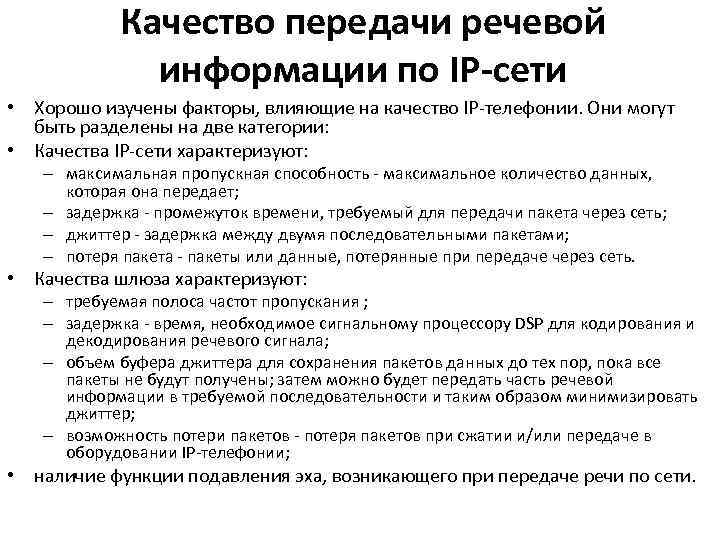 Качество передачи речевой информации по IP-сети

• Хорошо изучены факторы, влияющие на качество IP-телефонии. Они могут быть разделены на две категории:
• Качества IP-сети характеризуют:
– максимальная пропускная способность - максимальное количество данных, которая она передает;
– задержка - промежуток времени, требуемый для передачи пакета через сеть;
– джиттер - задержка между двумя последовательными пакетами;
– потеря пакета - пакеты или данные, потерянные при передаче через сеть.
• Качества шлюза характеризуют:
– требуемая полоса частот пропускания ;
– задержка - время, необходимое сигнальному процессору DSP для кодирования и декодирования речевого сигнала;
– объем буфера джиттера для сохранения пакетов данных до тех пор, пока все пакеты не будут получены; затем можно будет передать часть речевой информации в требуемой последовательности и таким образом минимизировать джиттер;
– возможность потери пакетов - потеря пакетов при сжатии и/или передаче в оборудовании IP-телефонии;
• наличие функции подавления эха, возникающего при передаче речи по сети.